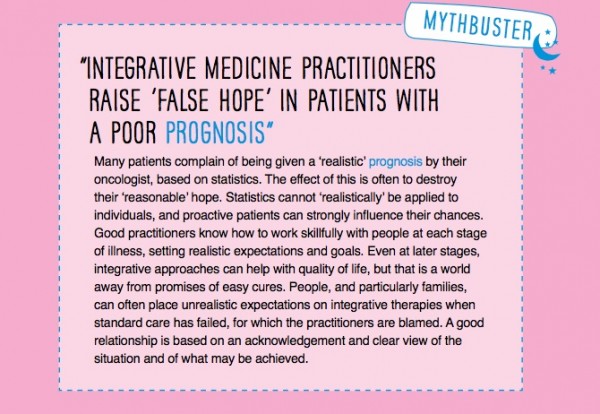 MYTHBUSTER

"INTEGRATIVE MEDICINE PRACTITIONERS RAISE 'FALSE HOPE' IN PATIENTS WITH A POOR PROGNOSIS"

Many patients complain of being given a 'realistic' prognosis by their oncologist, based on statistics. The effect of this is often to destroy their 'reasonable' hope. Statistics cannot 'realistically' be applied to individuals, and proactive patients can strongly influence their chances. Good practitioners know how to work skillfully with people at each stage of illness, setting realistic expectations and goals. Even at later stages, integrative approaches can help with quality of life, but that is a world away from promises of easy cures. People, and particularly families, can often place unrealistic expectations on integrative therapies when standard care has failed, for which the practitioners are blamed. A good relationship is based on an acknowledgement and clear view of the situation and of what may be achieved.